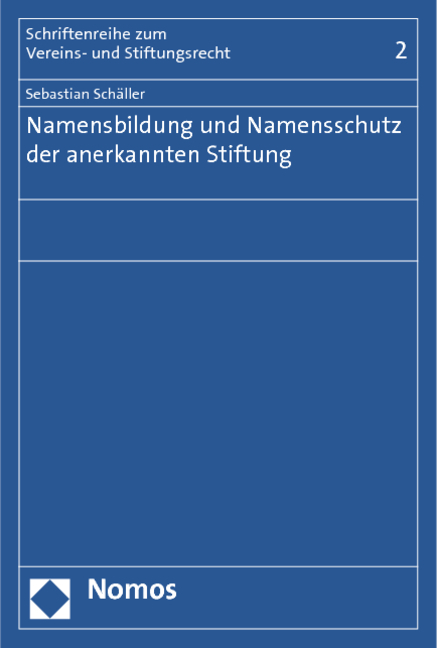 Schriftenreihe zum Vereins- und Stiftungsrecht

2

Sebastian Schäller

Namensbildung und Namensschutz der anerkannten Stiftung

Nomos